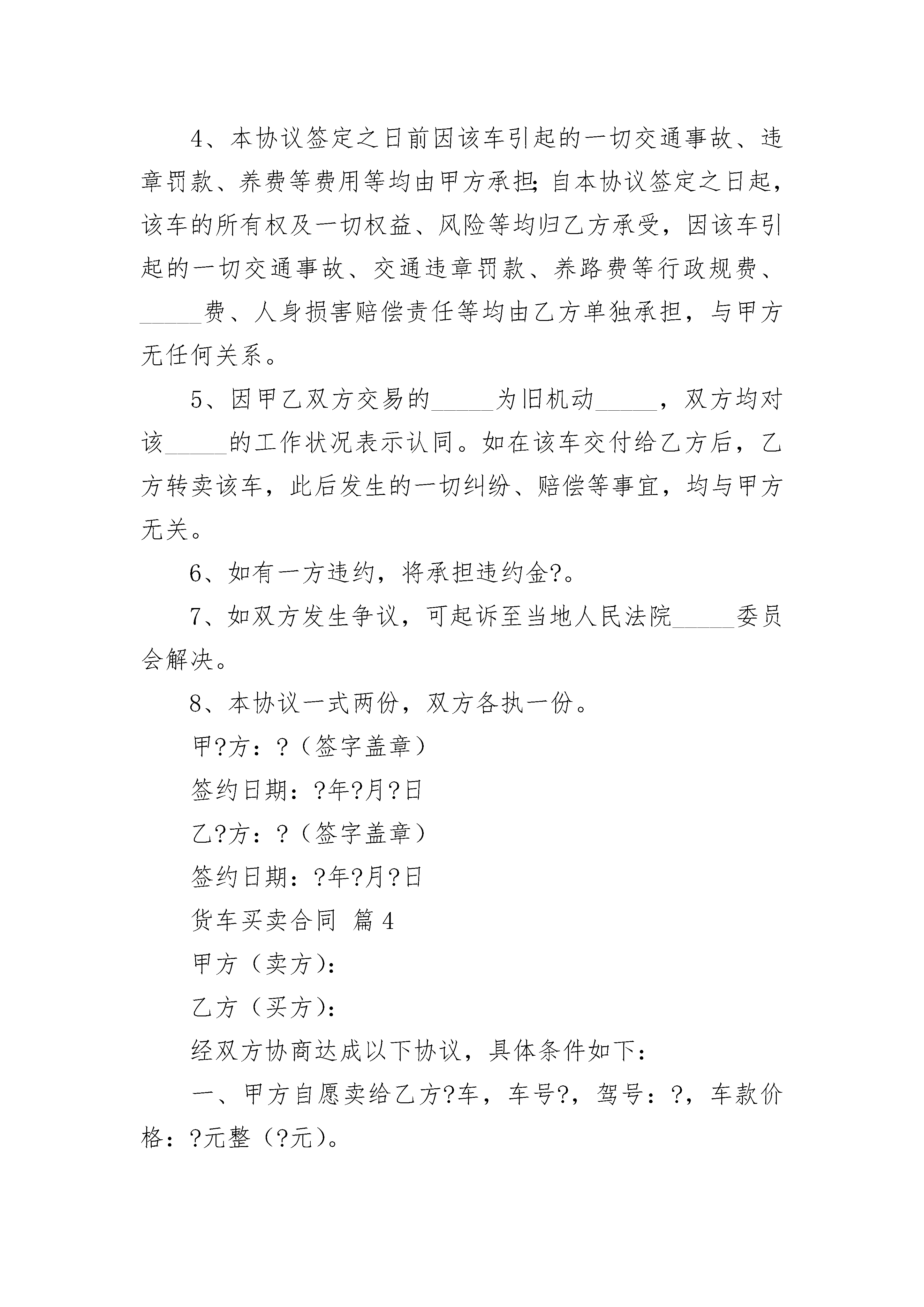 4、本协议签定之日前因该车引起的一切交通事故、违章罚款、养费等费用等均由甲方承担;自本协议签定之日起，该车的所有权及一切权益、风险等均归乙方承受，因该车引起的一切交通事故、交通违章罚款、养路费等行政规费、_____费、人身损害赔偿责任等均由乙方单独承担，与甲方无任何关系。

5、因甲乙双方交易的_____为旧机动_____，双方均对该_____的工作状况表示认同。如在该车交付给乙方后，乙方转卖该车，此后发生的一切纠纷、赔偿等事宜，均与甲方无关。

6、如有一方违约，将承担违约金?。

7、如双方发生争议，可起诉至当地人民法院_____委员会解决。

8、本协议一式两份，双方各执一份。

甲?方：?（签字盖章）

签约日期：?年?月?日

乙?方：?（签字盖章）

签约日期：?年?月?日

货车买卖合同 篇4

甲方（卖方）：

乙方（买方）：

经双方协商达成以下协议，具体条件如下：

一、甲方自愿卖给乙方?车，车号?，驾号：?，车款价格：?元整（?元）。